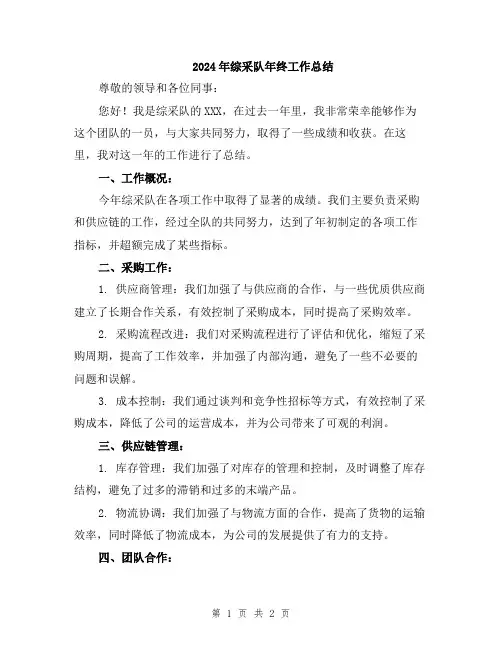 2024年综采队年终工作总结

尊敬的领导和各位同事：

您好！我是综采队的XXX，在过去一年里，我非常荣幸能够作为这个团队的一员，与大家共同努力，取得了一些成绩和收获。在这里，我对这一年的工作进行了总结。

一、工作概况：

今年综采队在各项工作中取得了显著的成绩。我们主要负责采购和供应链的工作，经过全队的共同努力，达到了年初制定的各项工作指标，并超额完成了某些指标。

二、采购工作：

1. 供应商管理：我们加强了与供应商的合作，与一些优质供应商建立了长期合作关系，有效控制了采购成本，同时提高了采购效率。

2. 采购流程改进：我们对采购流程进行了评估和优化，缩短了采购周期，提高了工作效率，并加强了内部沟通，避免了一些不必要的问题和误解。

3. 成本控制：我们通过谈判和竞争性招标等方式，有效控制了采购成本，降低了公司的运营成本，并为公司带来了可观的利润。

三、供应链管理：

1. 库存管理：我们加强了对库存的管理和控制，及时调整了库存结构，避免了过多的滞销和过多的末端产品。

2. 物流协调：我们加强了与物流方面的合作，提高了货物的运输效率，同时降低了物流成本，为公司的发展提供了有力的支持。

四、团队合作：

第 1 页 共 2 页